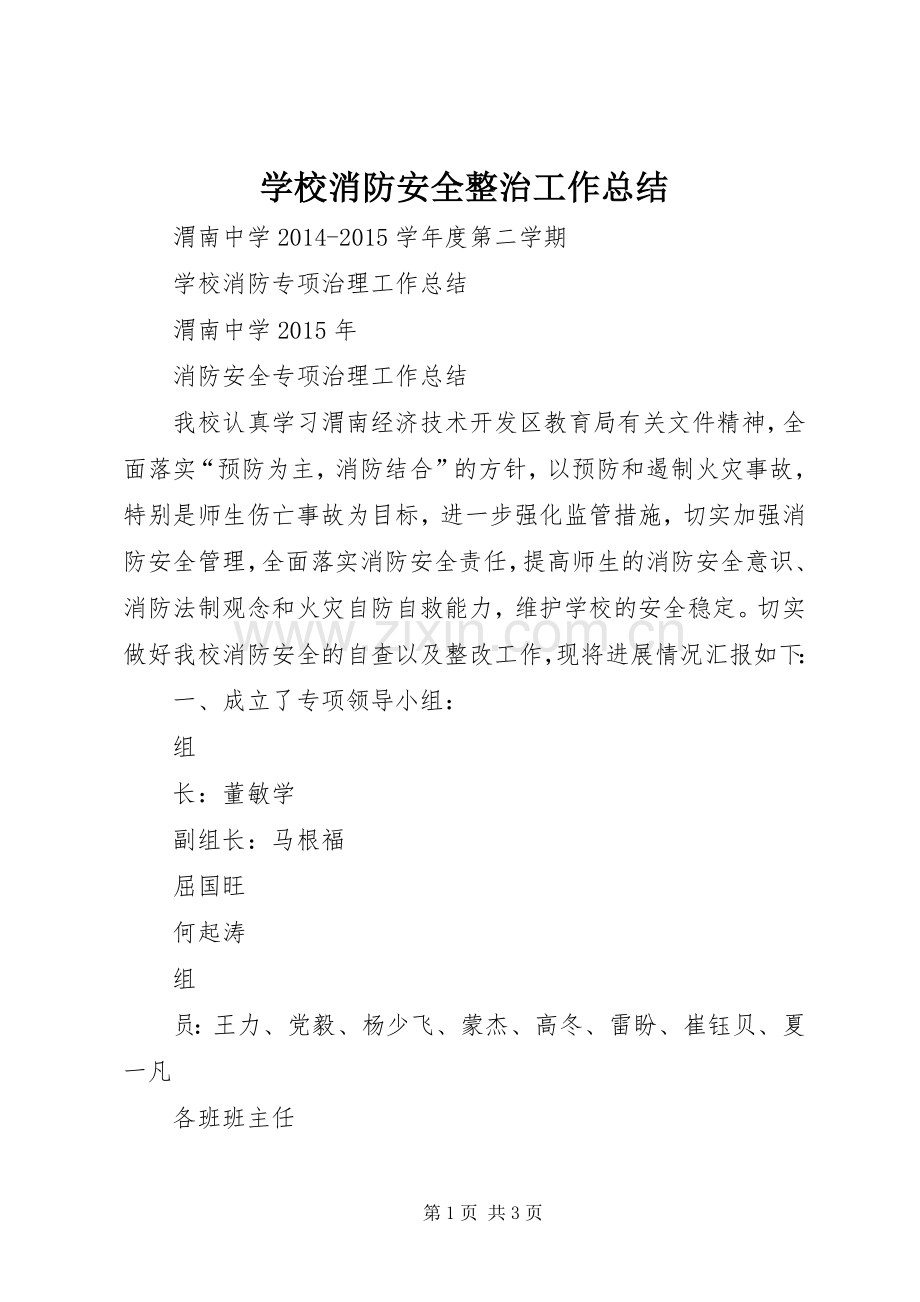 学校消防安全整治工作总结

渭南中学2014-2015学年度第二学期

学校消防专项治理工作总结

渭南中学2015年

消防安全专项治理工作总结

我校认真学习渭南经济技术开发区教育局有关文件精神，全面落实“预防为主，消防结合”的方针，以预防和遏制火灾事故，特别是师生伤亡事故为目标，进一步强化监管措施，切实加强消防安全管理，全面落实消防安全责任，提高师生的消防安全意识、消防法制观念和火灾自防自救能力，维护学校的安全稳定。切实做好我校消防安全的自查以及整改工作，现将进展情况汇报如下：

一、成立了专项领导小组：

组

长：董敏学

副组长：马根福

屈国旺

何起涛

组

员：王力、党毅、杨少飞、蒙杰、高冬、雷盼、崔钰贝、夏一凡

各班班主任

第1页 共3页

www.zixin.com.cn